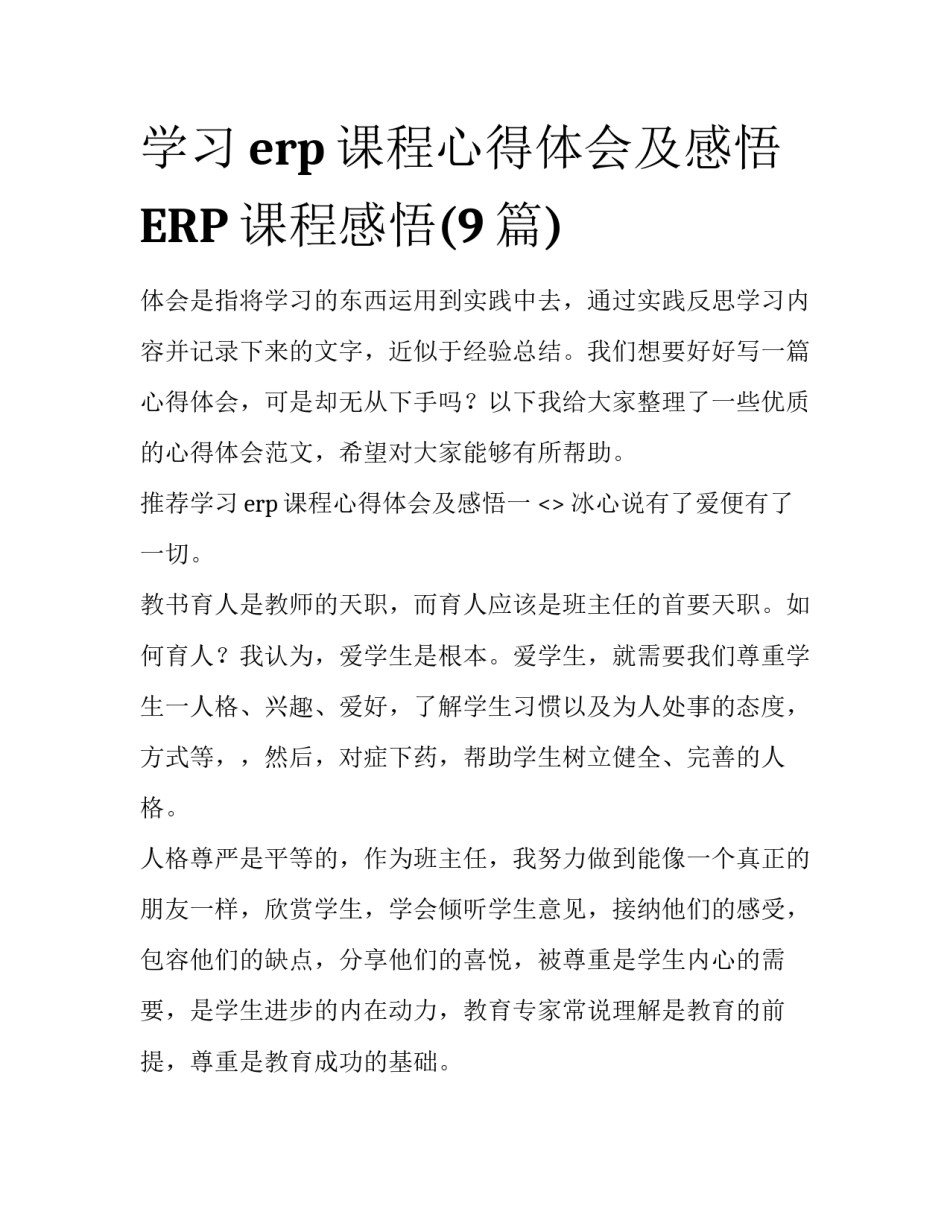 学习 erp 课程心得体会及感悟 ERP 课程感悟(9 篇)

体会是指将学习的东西运用到实践中去，通过实践反思学习内容并记录下来的文字，近似于经验总结。我们想要好好写一篇心得体会，可是却无从下手吗？以下我给大家整理了一些优质的心得体会范文，希望对大家能够有所帮助。

推荐学习 erp 课程心得体会及感悟一 <> 冰心说有了爱便有了一切。

教书育人是教师的天职，而育人应该是班主任的首要天职。如何育人？我认为，爱学生是根本。爱学生，就需要我们尊重学生一人格、兴趣、爱好，了解学生习惯以及为人处事的态度，方式等，，然后，对症下药，帮助学生树立健全、完善的人格。

人格尊严是平等的，作为班主任，我努力做到能像一个真正的朋友一样，欣赏学生，学会倾听学生意见，接纳他们的感受，包容他们的缺点，分享他们的喜悦，被尊重是学生内心的需要，是学生进步的内在动力，教育专家常说理解是教育的前提，尊重是教育成功的基础。